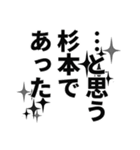 …と思う
杉本で
あった